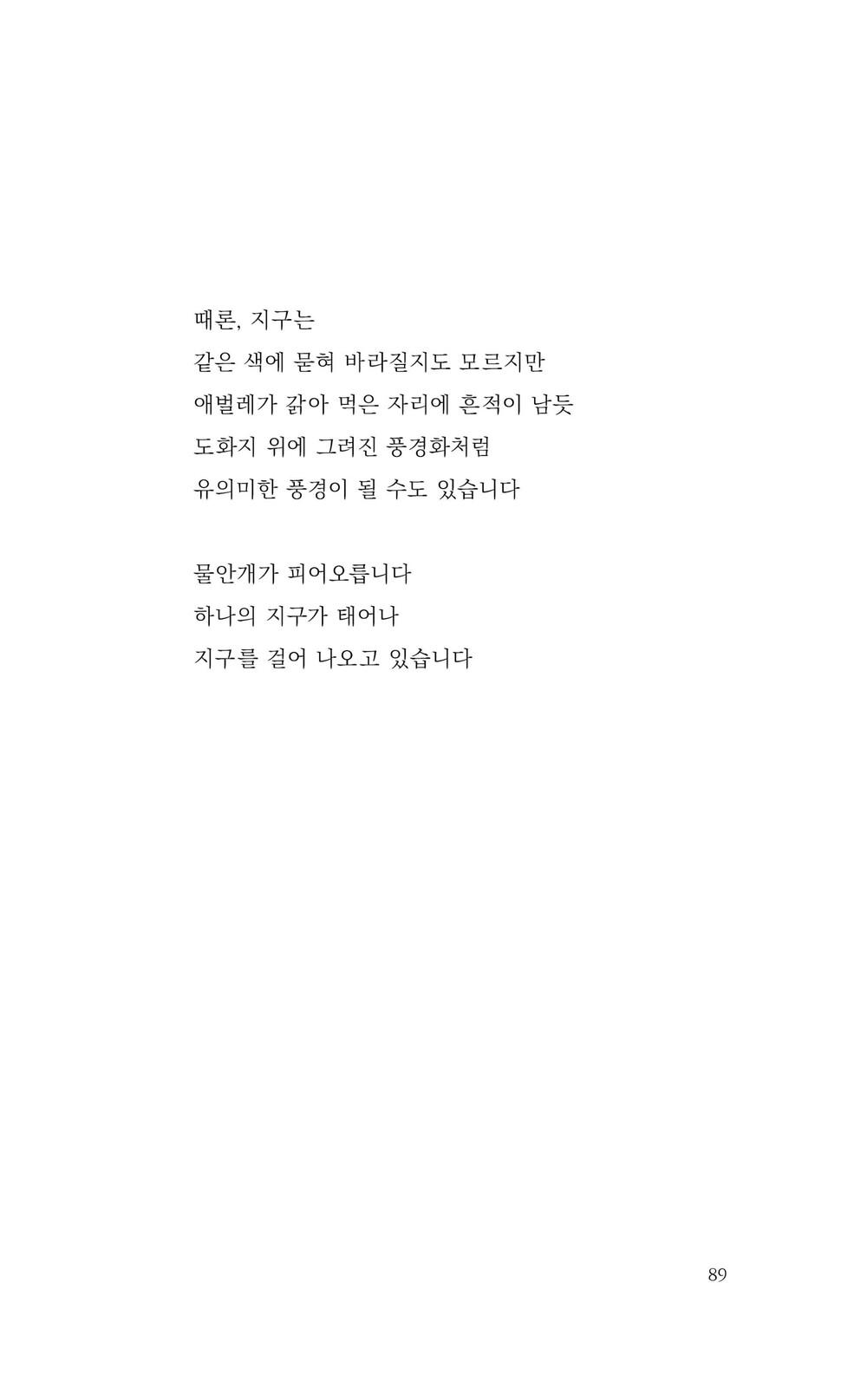 때론, 지구는
같은 색에 묻혀 바라질지도 모르지만
애벌레가 갉아 먹은 자리에 흔적이 남듯
도화지 위에 그려진 풍경화처럼
유의미한 풍경이 될 수도 있습니다

물안개가 피어오릅니다
하나의 지구가 태어나
지구를 걸어 나오고 있습니다

89